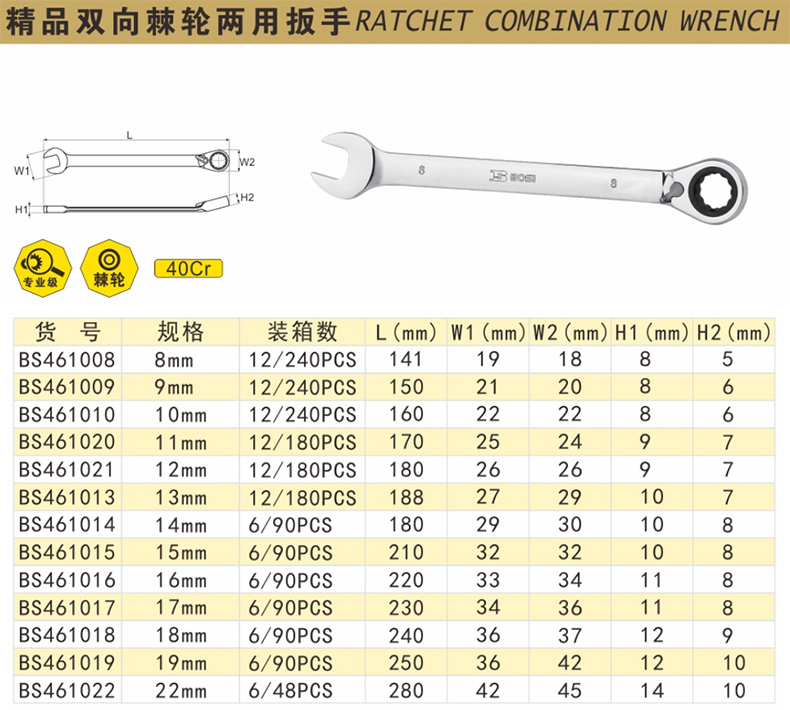 精品双向棘轮两用扳手 RATCHET COMBINATION WRENCH

L
W1
W2
H1
H2

8
BOSI
8

专业级
棘轮
40Cr

| 货 号 | 规格 | 装箱数 | L (mm) | W1 (mm) | W2 (mm) | H1 (mm) | H2 (mm) |
|---|---|---|---|---|---|---|---|
| BS461008 | 8mm | 12/240PCS | 141 | 19 | 18 | 8 | 5 |
| BS461009 | 9mm | 12/240PCS | 150 | 21 | 20 | 8 | 6 |
| BS461010 | 10mm | 12/240PCS | 160 | 22 | 22 | 8 | 6 |
| BS461020 | 11mm | 12/180PCS | 170 | 25 | 24 | 9 | 7 |
| BS461021 | 12mm | 12/180PCS | 180 | 26 | 26 | 9 | 7 |
| BS461013 | 13mm | 12/180PCS | 188 | 27 | 29 | 10 | 7 |
| BS461014 | 14mm | 6/90PCS | 180 | 29 | 30 | 10 | 8 |
| BS461015 | 15mm | 6/90PCS | 210 | 32 | 32 | 10 | 8 |
| BS461016 | 16mm | 6/90PCS | 220 | 33 | 34 | 11 | 8 |
| BS461017 | 17mm | 6/90PCS | 230 | 34 | 36 | 11 | 8 |
| BS461018 | 18mm | 6/90PCS | 240 | 36 | 37 | 12 | 9 |
| BS461019 | 19mm | 6/90PCS | 250 | 36 | 42 | 12 | 10 |
| BS461022 | 22mm | 6/48PCS | 280 | 42 | 45 | 14 | 10 |